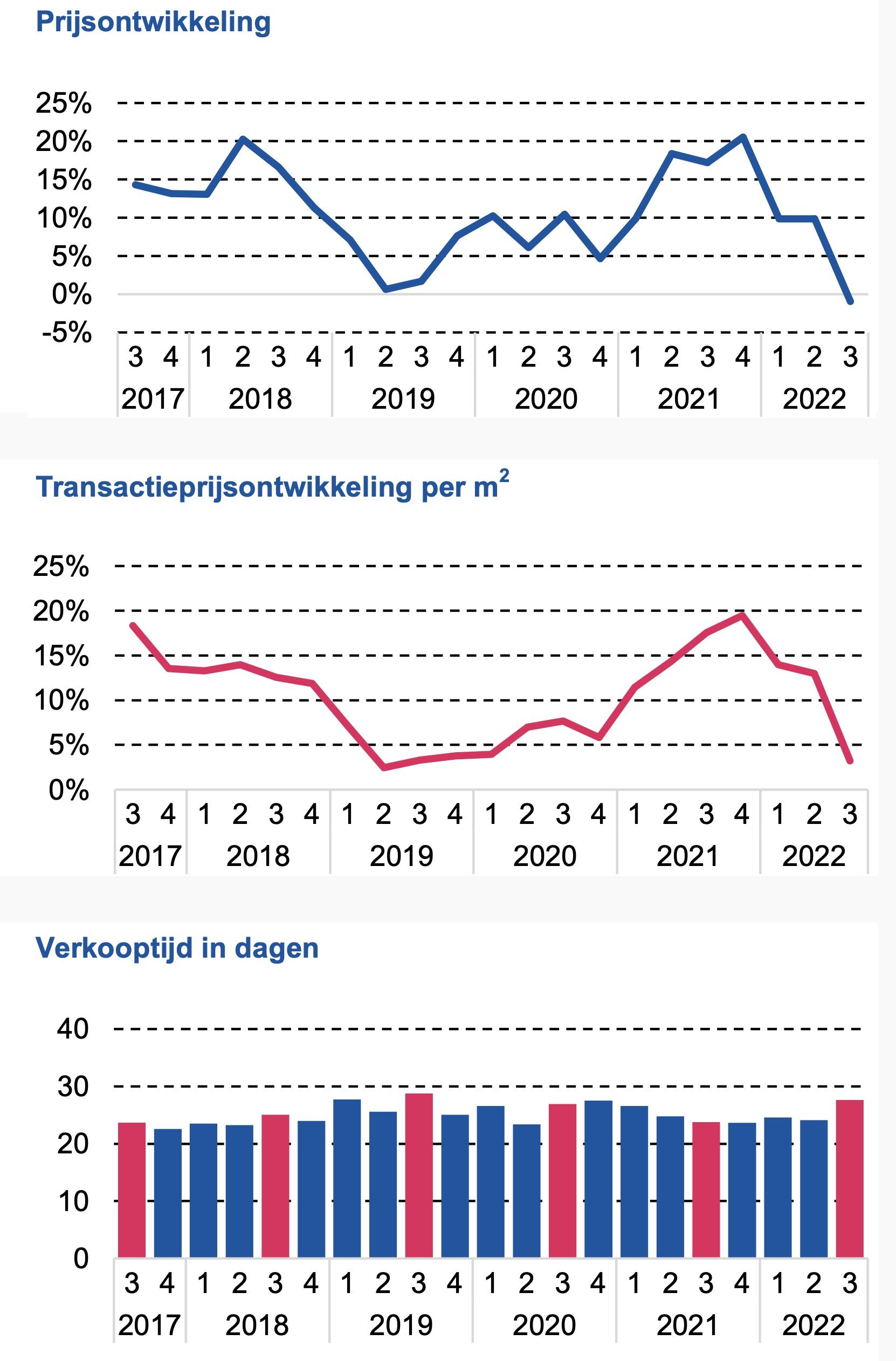 Prijsontwikkeling

25%
20%
15%
10%
5%
0%
-5%

3 4 1 2 3 4 1 2 3 4 1 2 3 4 1 2 3 4 1 2 3
2017 2018 2019 2020 2021 2022

Transactieprijsontwikkeling per $m^2$

25%
20%
15%
10%
5%
0%

3 4 1 2 3 4 1 2 3 4 1 2 3 4 1 2 3 4 1 2 3
2017 2018 2019 2020 2021 2022

Verkooptijd in dagen

40
30
20
10
0

3 4 1 2 3 4 1 2 3 4 1 2 3 4 1 2 3 4 1 2 3
2017 2018 2019 2020 2021 2022